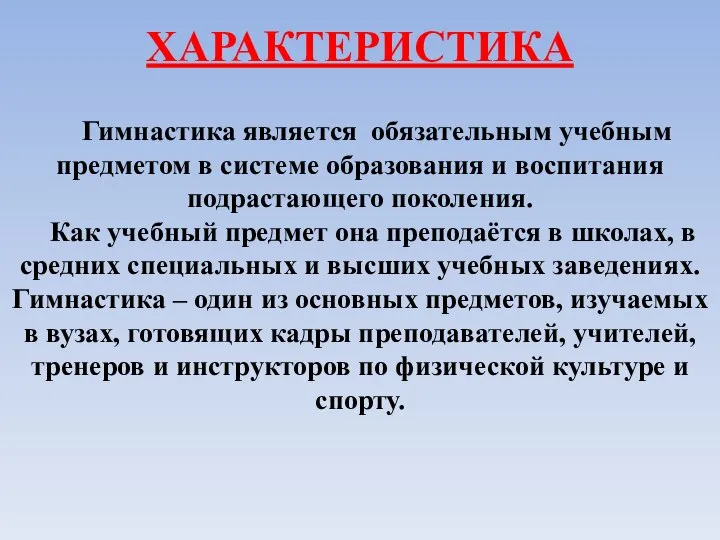 ХАРАКТЕРИСТИКА

Гимнастика является обязательным учебным предметом в системе образования и воспитания подрастающего поколения.

Как учебный предмет она преподаётся в школах, в средних специальных и высших учебных заведениях. Гимнастика – один из основных предметов, изучаемых в вузах, готовящих кадры преподавателей, учителей, тренеров и инструкторов по физической культуре и спорту.